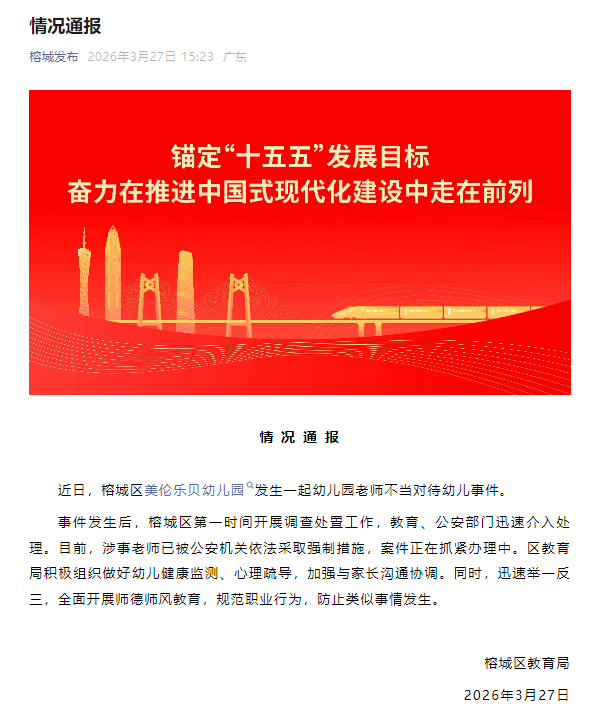 情况通报

榕城发布 2026年3月27日 15:23 广东

锚定“十五五”发展目标
奋力在推进中国式现代化建设中走在前列

情 况 通 报

近日，榕城区美伦乐贝幼儿园发生一起幼儿园老师不当对待幼儿事件。

事件发生后，榕城区第一时间开展调查处置工作，教育、公安部门迅速介入处理。目前，涉事老师已被公安机关依法采取强制措施，案件正在抓紧办理中。区教育局积极组织做好幼儿健康监测、心理疏导，加强与家长沟通协调。同时，迅速举一反三，全面开展师德师风教育，规范职业行为，防止类似事情发生。

榕城区教育局

2026年3月27日